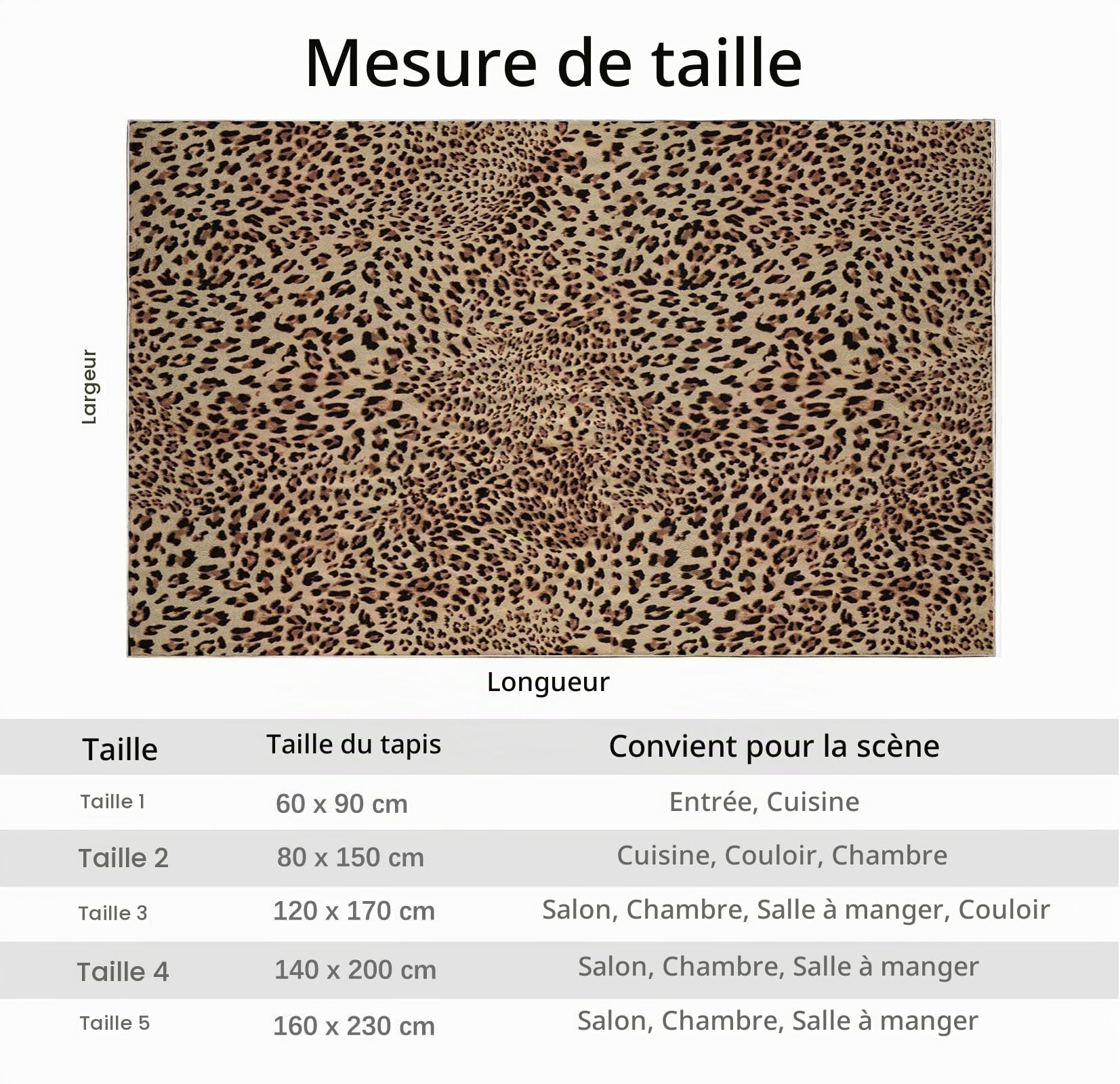 Mesure de taille

Largeur

Longueur

| Taille | Taille du tapis | Convient pour la scène |
|---|---|---|
| Taille 1 | 60 x 90 cm | Entrée, Cuisine |
| Taille 2 | 80 x 150 cm | Cuisine, Couloir, Chambre |
| Taille 3 | 120 x 170 cm | Salon, Chambre, Salle à manger, Couloir |
| Taille 4 | 140 x 200 cm | Salon, Chambre, Salle à manger |
| Taille 5 | 160 x 230 cm | Salon, Chambre, Salle à manger |